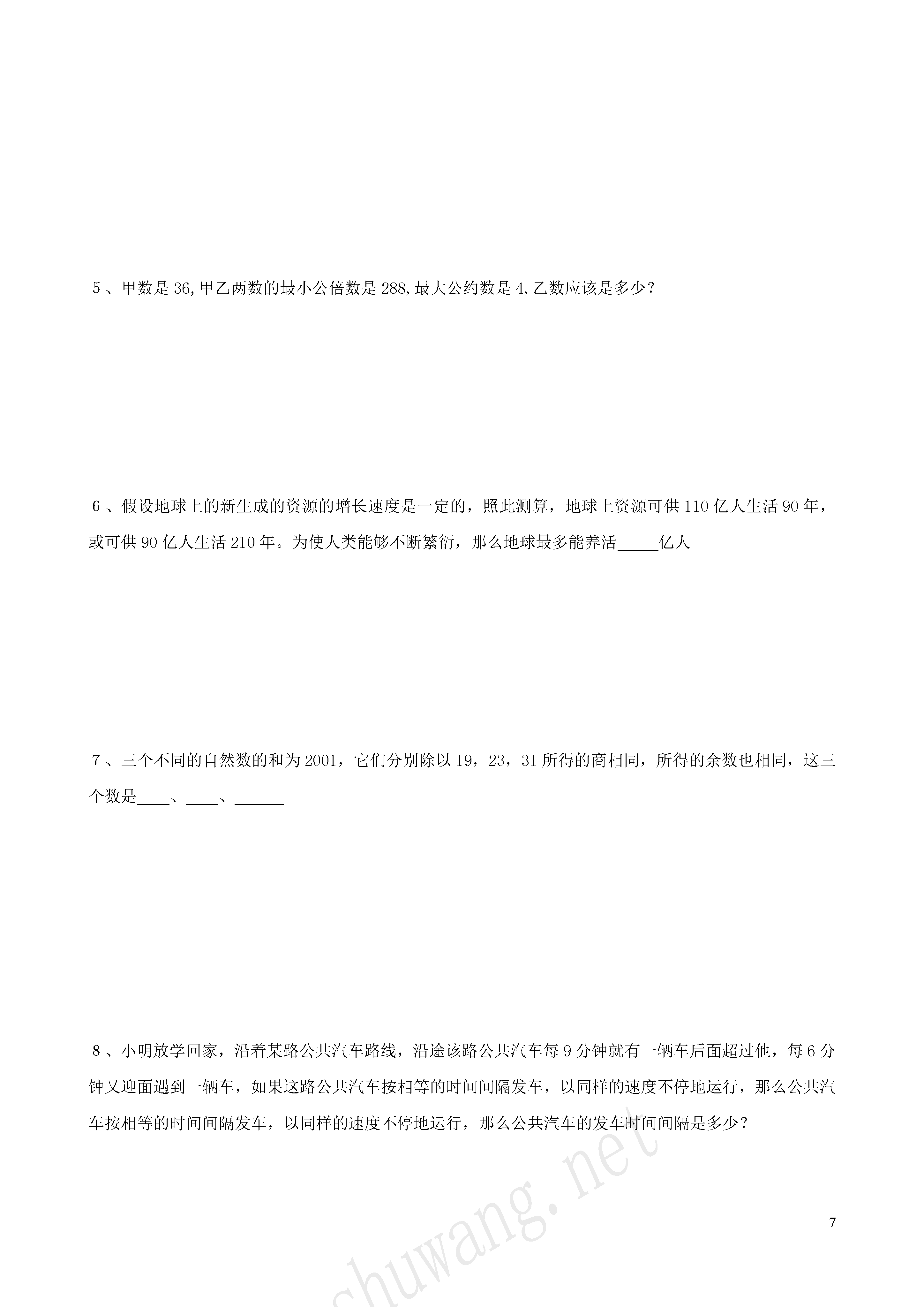 ５、甲数是 36,甲乙两数的最小公倍数是 288,最大公约数是 4,乙数应该是多少？

６、假设地球上的新生成的资源的增长速度是一定的，照此测算，地球上资源可供 110 亿人生活 90 年，或可供 90 亿人生活 210 年。为使人类能够不断繁衍，那么地球最多能养活_____亿人

７、三个不同的自然数的和为 2001，它们分别除以 19，23，31 所得的商相同，所得的余数也相同，这三个数是____、____、______

８、小明放学回家，沿着某路公共汽车路线，沿途该路公共汽车每 9 分钟就有一辆车后面超过他，每 6 分钟又迎面遇到一辆车，如果这路公共汽车按相等的时间间隔发车，以同样的速度不停地运行，那么公共汽车按相等的时间间隔发车，以同样的速度不停地运行，那么公共汽车的发车时间间隔是多少？

shuwang.net

7